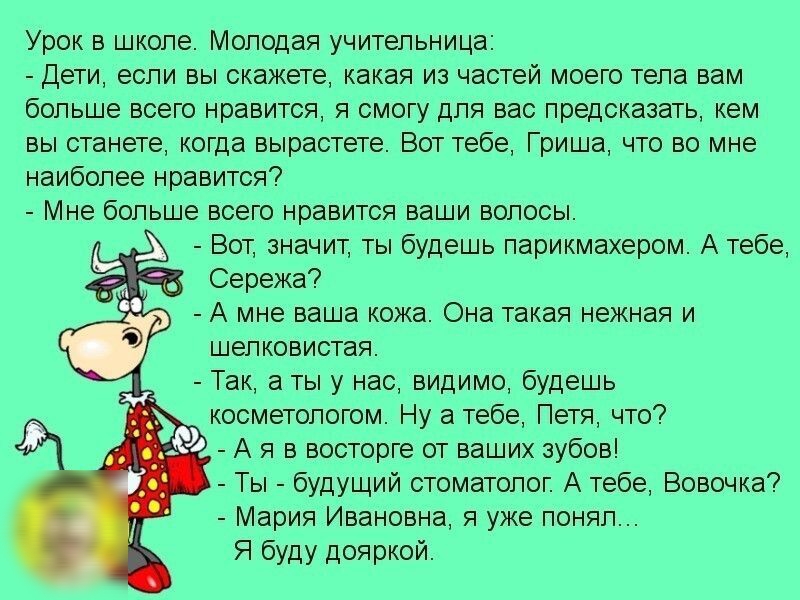 Урок в школе. Молодая учительница:
- Дети, если вы скажете, какая из частей моего тела вам больше всего нравится, я смогу для вас предсказать, кем вы станете, когда вырастете. Вот тебе, Гриша, что во мне наиболее нравится?
- Мне больше всего нравится ваши волосы.
- Вот, значит, ты будешь парикмахером. А тебе, Сережа?
- А мне ваша кожа. Она такая нежная и шелковистая.
- Так, а ты у нас, видимо, будешь косметологом. Ну а тебе, Петя, что?
- А я в восторге от ваших зубов!
- Ты - будущий стоматолог. А тебе, Вовочка?
- Мария Ивановна, я уже понял...
Я буду дояркой.